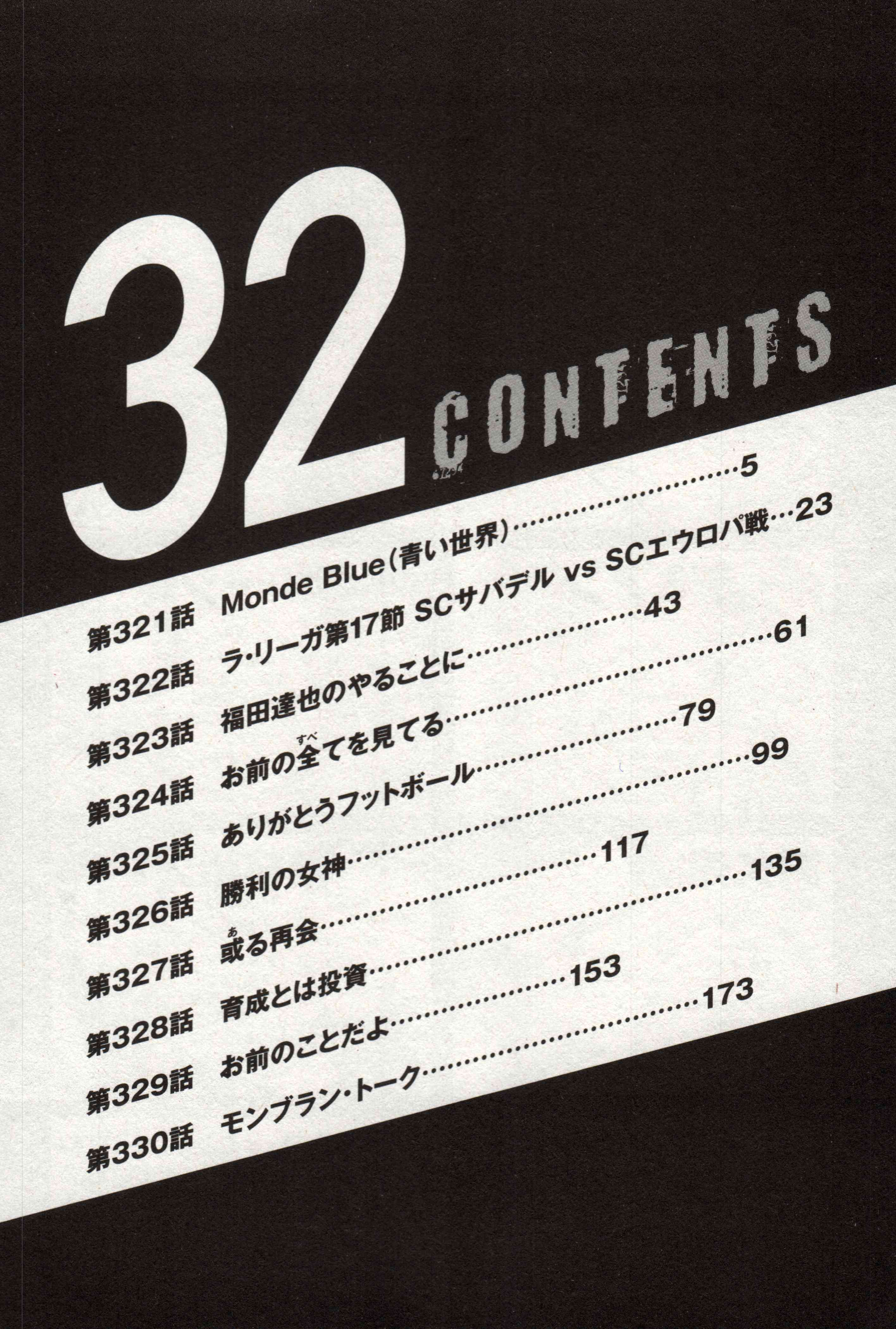 32
CONTENTS

第321話 Monde Blue(青い世界) 5
第322話 ラ・リーガ第17節 SCサバデル vs SCエウロパ戦 23
第323話 福田達也のやることに 43
第324話 お前の全てを見てる 61
第325話 ありがとうフットボール 79
第326話 勝利の女神 99
第327話 或る再会 117
第328話 育成とは投資 135
第329話 お前のことだよ 153
第330話 モンブラン・トーク 173